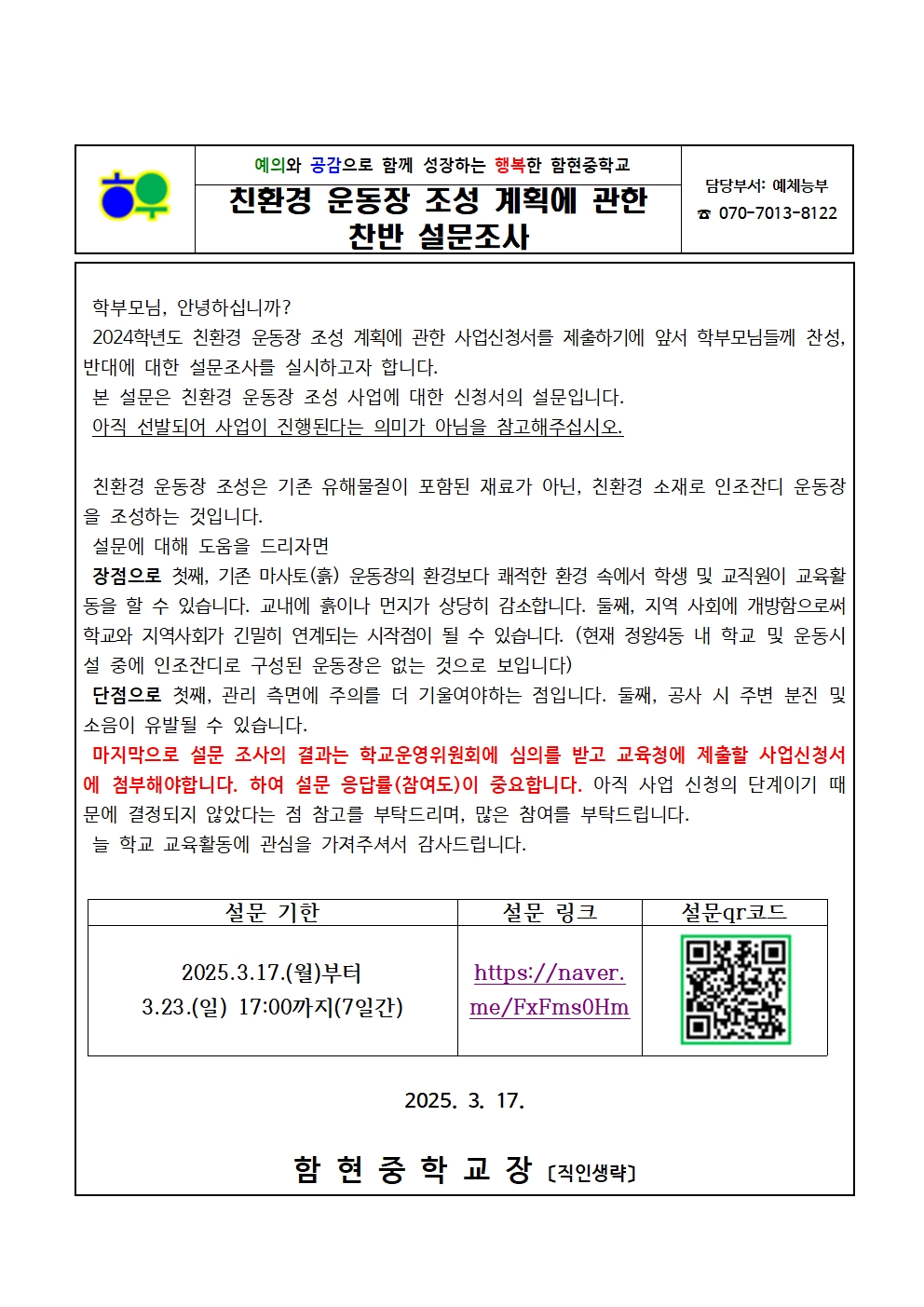 예의와 공감으로 함께 성장하는 행복한 함현중학교

친환경 운동장 조성 계획에 관한 찬반 설문조사

담당부서: 예체능부
☎ 070-7013-8122

학부모님, 안녕하십니까?
2024학년도 친환경 운동장 조성 계획에 관한 사업신청서를 제출하기에 앞서 학부모님들께 찬성, 반대에 대한 설문조사를 실시하고자 합니다.
본 설문은 친환경 운동장 조성 사업에 대한 신청서의 설문입니다.
아직 선발되어 사업이 진행된다는 의미가 아님을 참고해주십시오.

친환경 운동장 조성은 기존 유해물질이 포함된 재료가 아닌, 친환경 소재로 인조잔디 운동장을 조성하는 것입니다.
설문에 대해 도움을 드리자면
장점으로 첫째, 기존 마사토(흙) 운동장의 환경보다 쾌적한 환경 속에서 학생 및 교직원이 교육활동을 할 수 있습니다. 교내에 흙이나 먼지가 상당히 감소합니다. 둘째, 지역 사회에 개방함으로써 학교와 지역사회가 긴밀히 연계되는 시작점이 될 수 있습니다. (현재 정왕4동 내 학교 및 운동시설 중에 인조잔디로 구성된 운동장은 없는 것으로 보입니다)
단점으로 첫째, 관리 측면에 주의를 더 기울여야하는 점입니다. 둘째, 공사 시 주변 분진 및 소음이 유발될 수 있습니다.
마지막으로 설문 조사의 결과는 학교운영위원회에 심의를 받고 교육청에 제출할 사업신청서에 첨부해야합니다. 하여 설문 응답률(참여도)이 중요합니다. 아직 사업 신청의 단계이기 때문에 결정되지 않았다는 점 참고를 부탁드리며, 많은 참여를 부탁드립니다.
늘 학교 교육활동에 관심을 가져주셔서 감사드립니다.

| 설문 기한 | 설문 링크 | 설문qr코드 |
|---|---|---|
| 2025.3.17.(월)부터 3.23.(일) 17:00까지(7일간) | https://naver.me/FxFms0Hm | |

2025. 3. 17.

함 현 중 학 교 장 [직인생략]